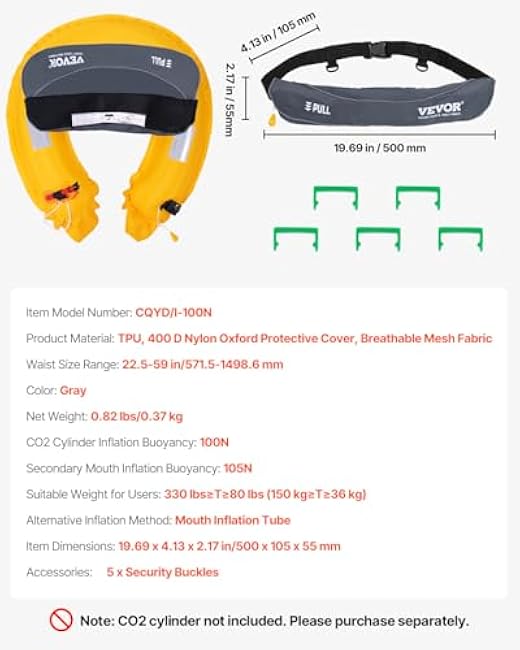 VEVOR

PULL

4.13 in / 105 mm

2.17 in / 55mm

PULL

VEVOR

19.69 in / 500 mm

Item Model Number: CQYD/I-100N

Product Material: TPU, 400 D Nylon Oxford Protective Cover, Breathable Mesh Fabric

Waist Size Range: 22.5-59 in/571.5-1498.6 mm

Color: Gray

Net Weight: 0.82 lbs/0.37 kg

CO2 Cylinder Inflation Buoyancy: 100N

Secondary Mouth Inflation Buoyancy: 105N

Suitable Weight for Users: 330 lbs≥T≥80 lbs (150 kg≥T≥36 kg)

Alternative Inflation Method: Mouth Inflation Tube

Item Dimensions: 19.69 x 4.13 x 2.17 in/500 x 105 x 55 mm

Accessories: 5 x Security Buckles

Note: CO2 cylinder not included. Please purchase separately.